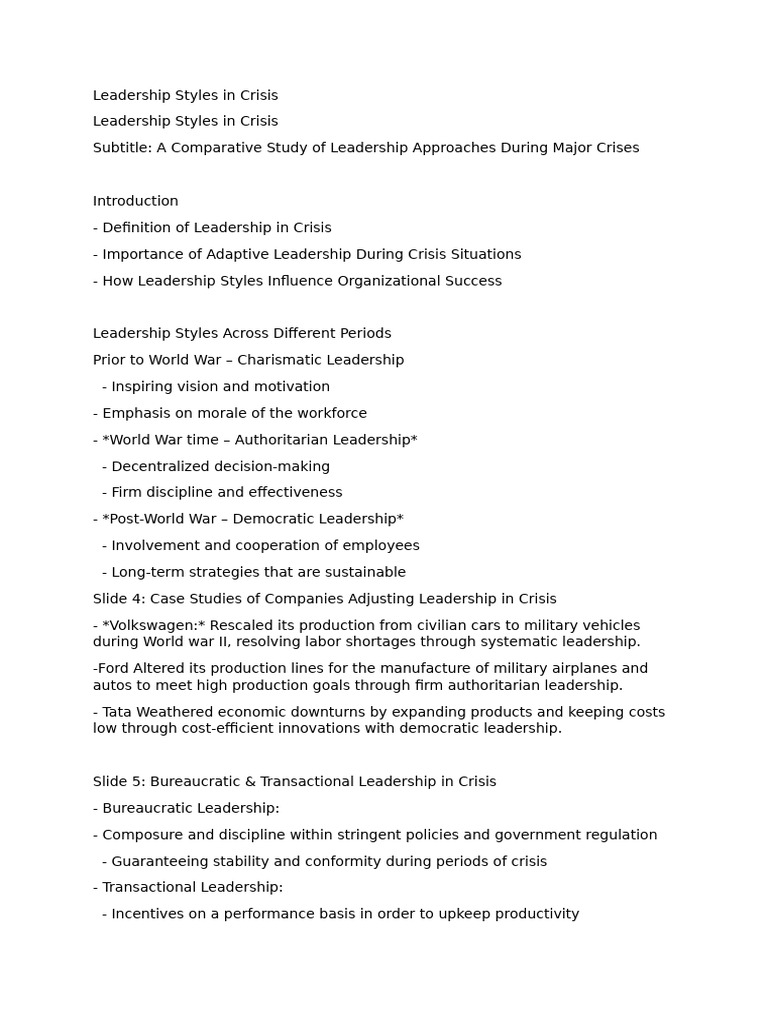 Leadership Styles in Crisis

Leadership Styles in Crisis

Subtitle: A Comparative Study of Leadership Approaches During Major Crises

Introduction

- Definition of Leadership in Crisis

- Importance of Adaptive Leadership During Crisis Situations

- How Leadership Styles Influence Organizational Success

Leadership Styles Across Different Periods

Prior to World War – Charismatic Leadership

- Inspiring vision and motivation

- Emphasis on morale of the workforce

- *World War time – Authoritarian Leadership*

- Decentralized decision-making

- Firm discipline and effectiveness

- *Post-World War – Democratic Leadership*

- Involvement and cooperation of employees

- Long-term strategies that are sustainable

Slide 4: Case Studies of Companies Adjusting Leadership in Crisis

- *Volkswagen:* Rescaled its production from civilian cars to military vehicles during World war II, resolving labor shortages through systematic leadership.

-Ford Altered its production lines for the manufacture of military airplanes and autos to meet high production goals through firm authoritarian leadership.

- Tata Weathered economic downturns by expanding products and keeping costs low through cost-efficient innovations with democratic leadership.

Slide 5: Bureaucratic & Transactional Leadership in Crisis

- Bureaucratic Leadership:

- Composure and discipline within stringent policies and government regulation

- Guaranteeing stability and conformity during periods of crisis

- Transactional Leadership:

- Incentives on a performance basis in order to upkeep productivity